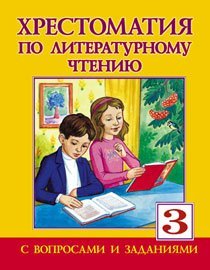 ХРЕСТОМАТИЯ
ПО ЛИТЕРАТУРНОМУ
ЧТЕНИЮ

3

С ВОПРОСАМИ И ЗАДАНИЯМИ